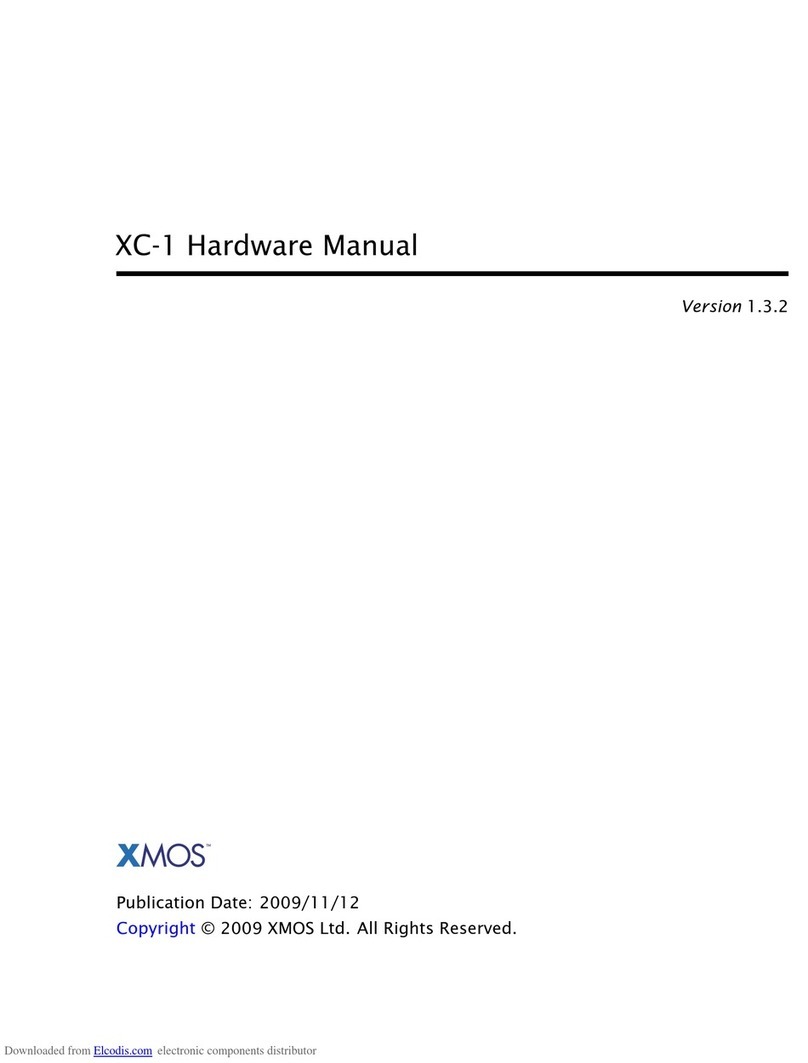 XC-1 Hardware Manual

Version 1.3.2

XMOS™

Publication Date: 2009/11/12
Copyright © 2009 XMOS Ltd. All Rights Reserved.

Downloaded from Elcodis.com electronic components distributor